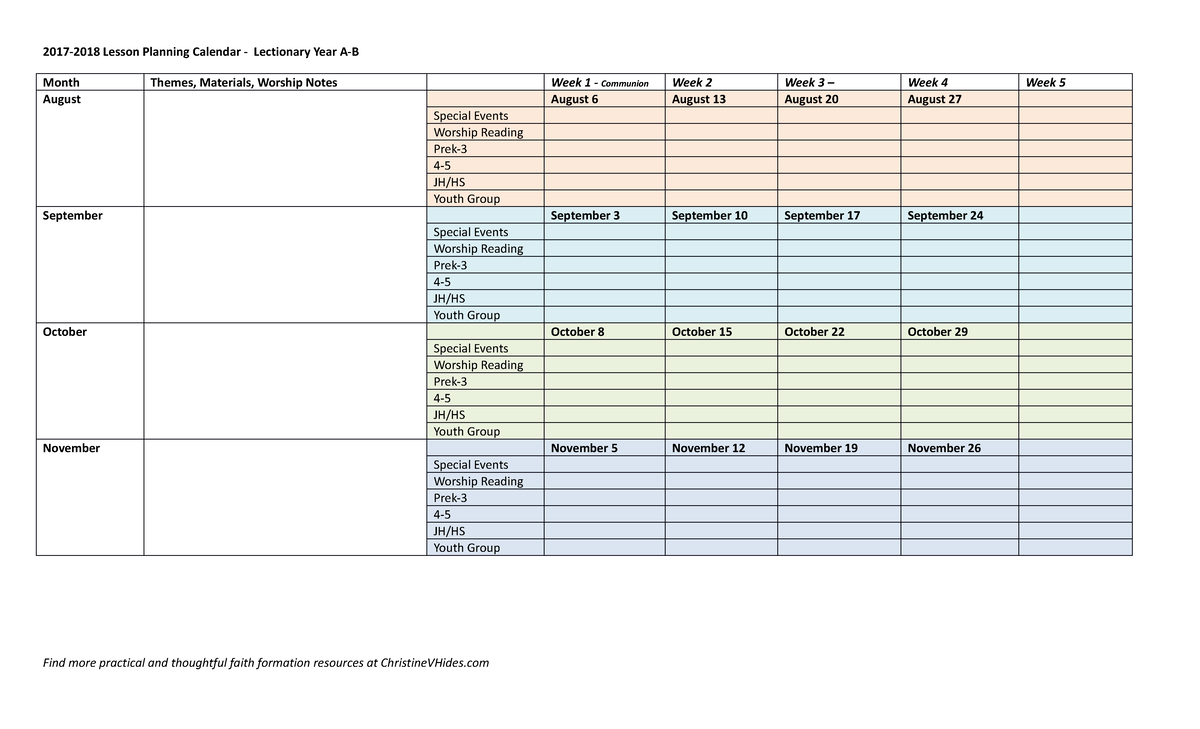 2017-2018 Lesson Planning Calendar - Lectionary Year A-B

| Month | Themes, Materials, Worship Notes | | Week 1 - Communion | Week 2 | Week 3 – | Week 4 | Week 5 |
|---|---|---|---|---|---|---|---|
| August | | | August 6 | August 13 | August 20 | August 27 | |
| | | Special Events | | | | | |
| | | Worship Reading | | | | | |
| | | Prek-3 | | | | | |
| | | 4-5 | | | | | |
| | | JH/HS | | | | | |
| | | Youth Group | | | | | |
| September | | | September 3 | September 10 | September 17 | September 24 | |
| | | Special Events | | | | | |
| | | Worship Reading | | | | | |
| | | Prek-3 | | | | | |
| | | 4-5 | | | | | |
| | | JH/HS | | | | | |
| | | Youth Group | | | | | |
| October | | | October 8 | October 15 | October 22 | October 29 | |
| | | Special Events | | | | | |
| | | Worship Reading | | | | | |
| | | Prek-3 | | | | | |
| | | 4-5 | | | | | |
| | | JH/HS | | | | | |
| | | Youth Group | | | | | |
| November | | | November 5 | November 12 | November 19 | November 26 | |
| | | Special Events | | | | | |
| | | Worship Reading | | | | | |
| | | Prek-3 | | | | | |
| | | 4-5 | | | | | |
| | | JH/HS | | | | | |
| | | Youth Group | | | | | |

Find more practical and thoughtful faith formation resources at ChristineVHides.com